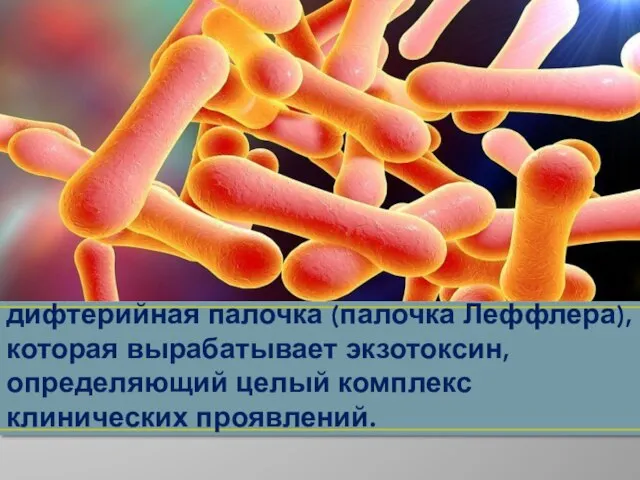 дифтерийная палочка (палочка Леффлера), которая вырабатывает экзотоксин, определяющий целый комплекс клинических проявлений.